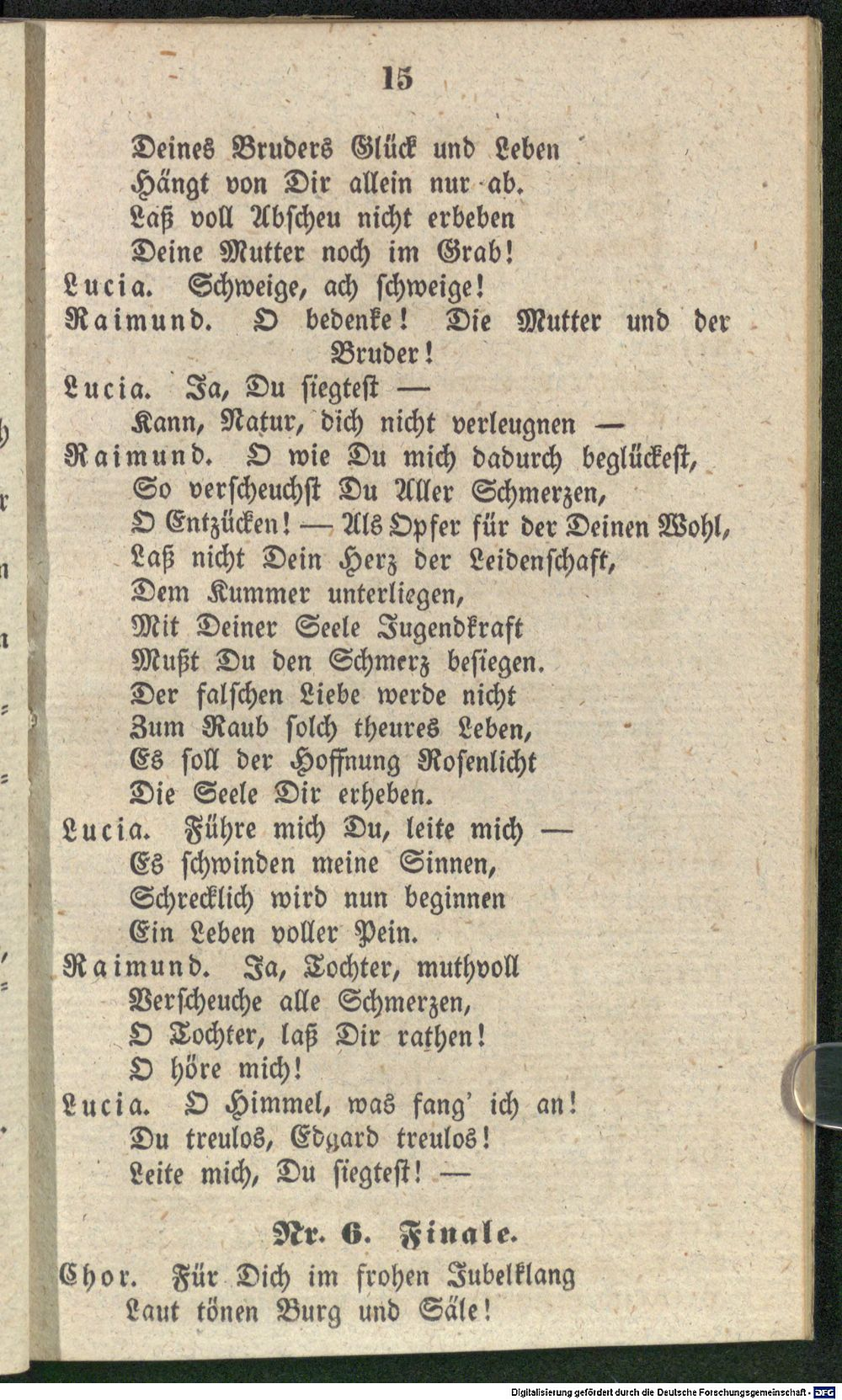 15

Deines Bruders Glück und Leben
Hängt von Dir allein nur ab.
Laß voll Abscheu nicht erbeben
Deine Mutter noch im Grab!

Lucia. Schweige, ach schweige!

Raimund. O bedenke! Die Mutter und der Bruder!

Lucia. Ja, Du siegtest —
Kann, Natur, dich nicht verleugnen —

Raimund. O wie Du mich dadurch beglückest,
So verscheuchst Du Aller Schmerzen,
O Entzücken! — Als Opfer für der Deinen Wohl,
Laß nicht Dein Herz der Leidenschaft,
Dem Kummer unterliegen,
Mit Deiner Seele Jugendkraft
Mußt Du den Schmerz besiegen.
Der falschen Liebe werde nicht
Zum Raub solch theures Leben,
Es soll der Hoffnung Rosenlicht
Die Seele Dir erheben.

Lucia. Führe mich Du, leite mich —
Es schwinden meine Sinnen,
Schrecklich wird nun beginnen
Ein Leben voller Pein.

Raimund. Ja, Tochter, muthvoll
Verscheuche alle Schmerzen,
O Tochter, laß Dir rathen!
O höre mich!

Lucia. O Himmel, was fang' ich an!
Du treulos, Edgard treulos!
Leite mich, Du siegtest! —

Nr. 6. Finale.

Chor. Für Dich im frohen Jubelklang
Laut tönen Burg und Säle!

Digitalisierung gefördert durch die Deutsche Forschungsgemeinschaft - DFG